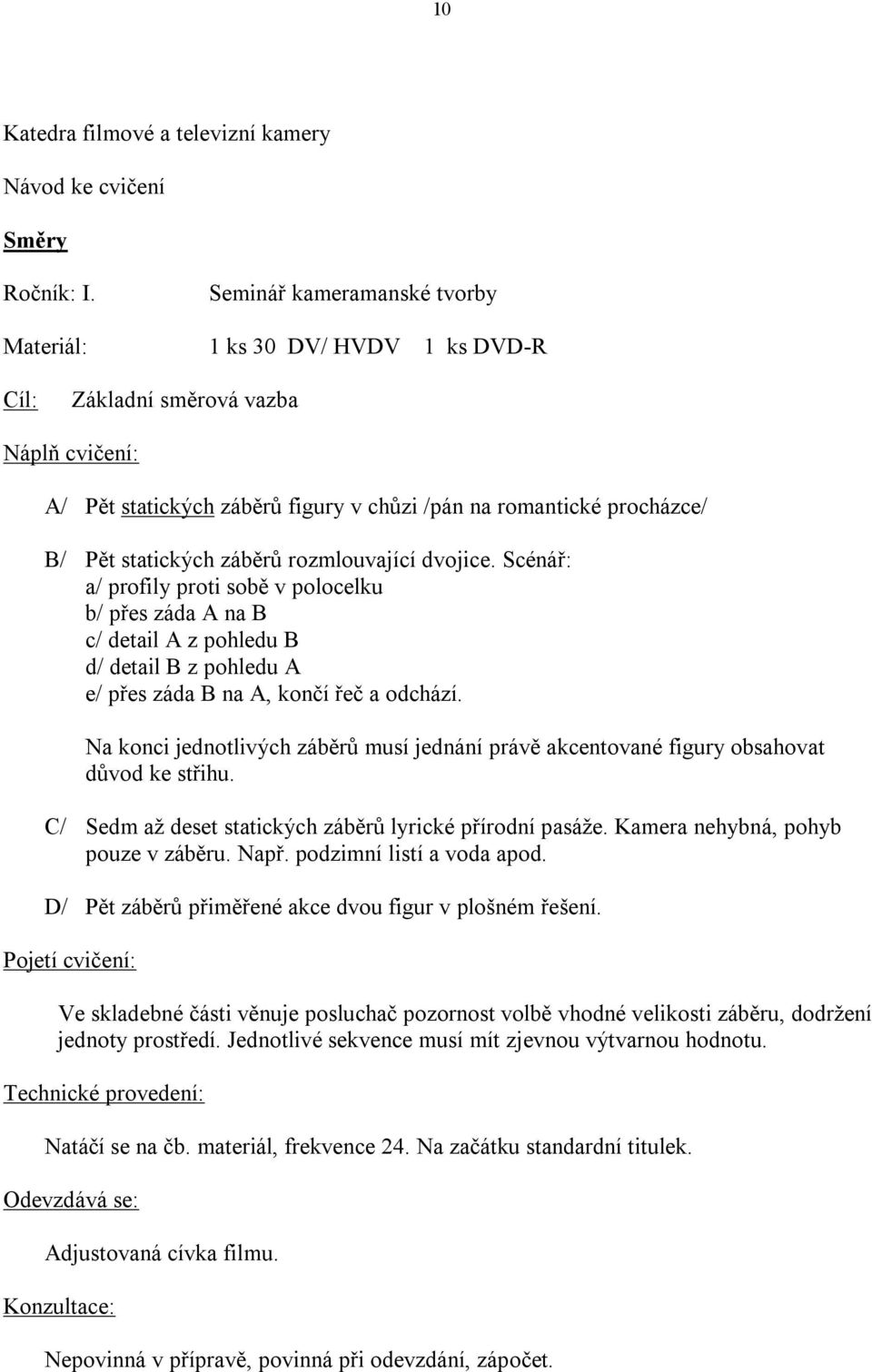 10

Katedra filmové a televizní kamery

Návod ke cvičení

Směry

Ročník: I. Seminář kameramanské tvorby

Materiál: 1 ks 30 DV/ HVDV 1 ks DVD-R

Cíl: Základní směrová vazba

Náplň cvičení:

A/ Pět statických záběrů figury v chůzi /pán na romantické procházce/

B/ Pět statických záběrů rozmlouvající dvojice. Scénář:
a/ profily proti sobě v polocelku
b/ přes záda A na B
c/ detail A z pohledu B
d/ detail B z pohledu A
e/ přes záda B na A, končí řeč a odchází.

Na konci jednotlivých záběrů musí jednání právě akcentované figury obsahovat důvod ke střihu.

C/ Sedm až deset statických záběrů lyrické přírodní pasáže. Kamera nehybná, pohyb pouze v záběru. Např. podzimní listí a voda apod.

D/ Pět záběrů přiměřené akce dvou figur v plošném řešení.

Pojetí cvičení:

Ve skladebné části věnuje posluchač pozornost volbě vhodné velikosti záběru, dodržení jednoty prostředí. Jednotlivé sekvence musí mít zjevnou výtvarnou hodnotu.

Technické provedení:

Natáčí se na čb. materiál, frekvence 24. Na začátku standardní titulek.

Odevzdává se:

Adjustovaná cívka filmu.

Konzultace:

Nepovinná v přípravě, povinná při odevzdání, zápočet.